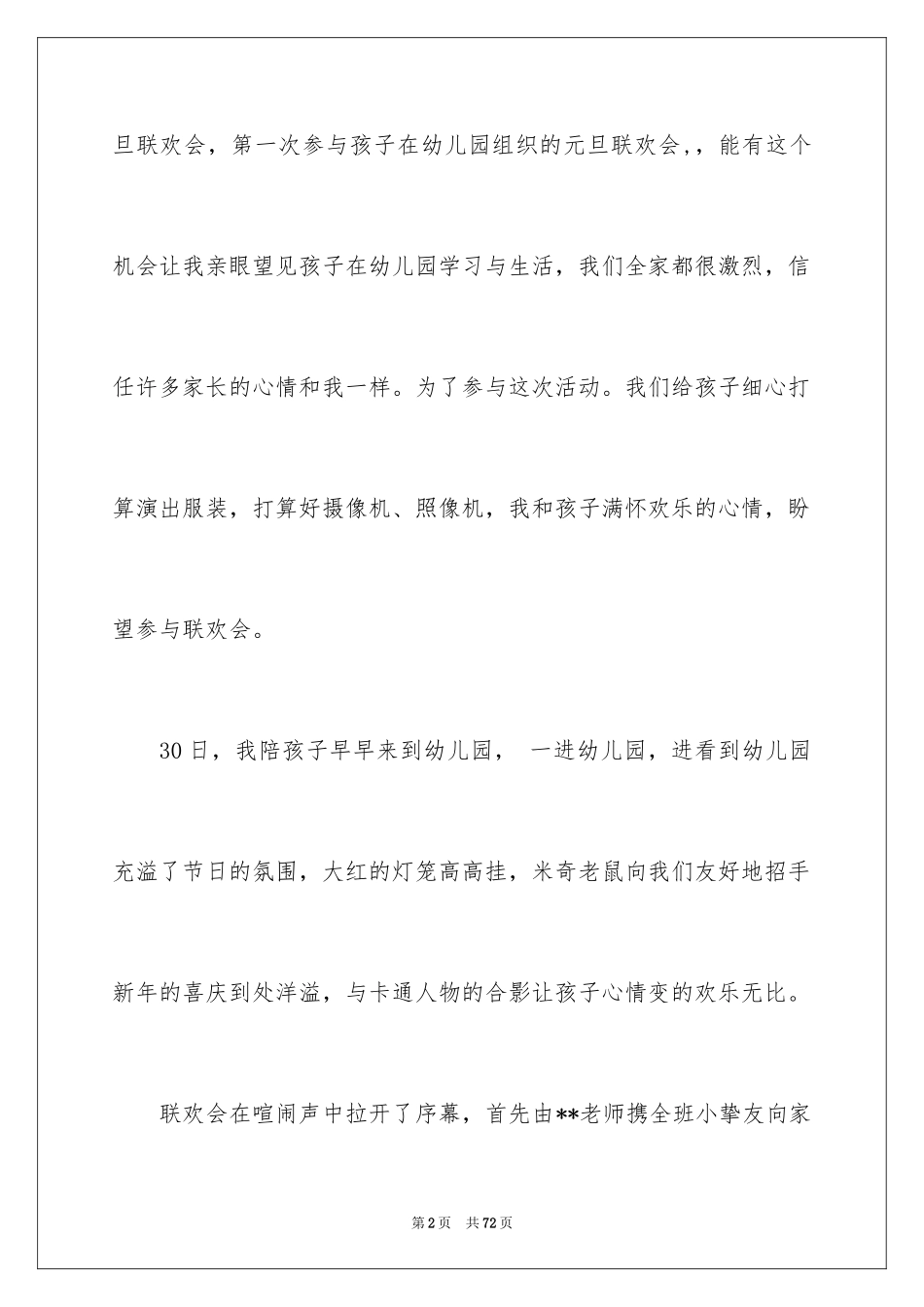 旦联欢会，第一次参与孩子在幼儿园组织的元旦联欢会，，能有这个机会让我亲眼望见孩子在幼儿园学习与生活，我们全家都很激烈，信任许多家长的心情和我一样。为了参与这次活动。我们给孩子细心打算演出服装，打算好摄像机、照像机，我和孩子满怀欢乐的心情，盼望参与联欢会。

30日，我陪孩子早早来到幼儿园， 一进幼儿园，进看到幼儿园充溢了节日的氛围，大红的灯笼高高挂，米奇老鼠向我们友好地招手新年的喜庆到处洋溢，与卡通人物的合影让孩子心情变的欢乐无比。

联欢会在喧闹声中拉开了序幕，首先由**老师携全班小挚友向家

第2页 共72页